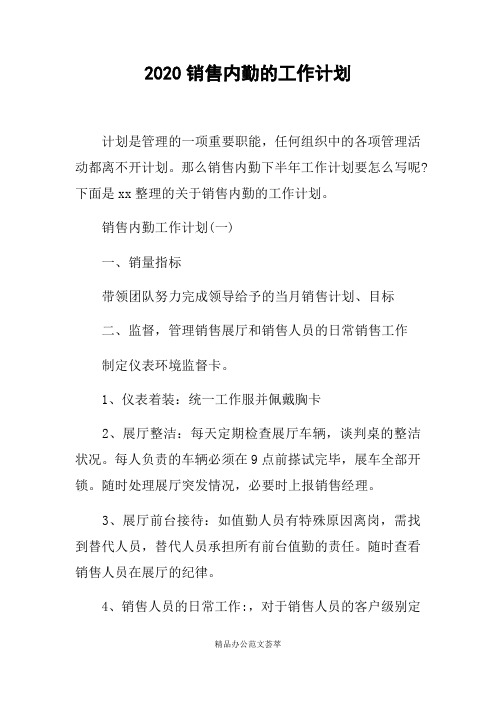 2020 销售内勤的工作计划

计划是管理的一项重要职能，任何组织中的各项管理活动都离不开计划。那么销售内勤下半年工作计划要怎么写呢?下面是 xx 整理的关于销售内勤的工作计划。

销售内勤工作计划(一)

一、销量指标

带领团队努力完成领导给予的当月销售计划、目标

二、监督，管理销售展厅和销售人员的日常销售工作

制定仪表环境监督卡。

1、仪表着装：统一工作服并佩戴胸卡

2、展厅整洁：每天定期检查展厅车辆，谈判桌的整洁状况。每人负责的车辆必须在 9 点前搽试完毕，展车全部开锁。随时处理展厅突发情况，必要时上报销售经理。

3、展厅前台接待：如值勤人员有特殊原因离岗，需找到替代人员，替代人员承担所有前台值勤的责任。随时查看销售人员在展厅的纪律。

4、销售人员的日常工作:，对于销售人员的客户级别定

精品办公范文荟萃